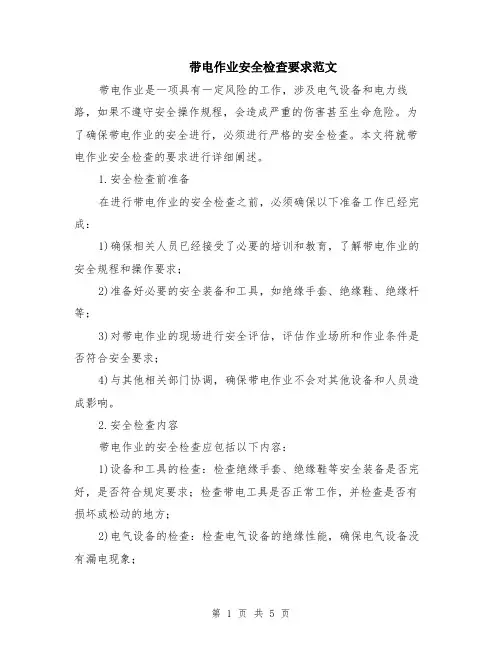 带电作业安全检查要求范文

带电作业是一项具有一定风险的工作，涉及电气设备和电力线路，如果不遵守安全操作规程，会造成严重的伤害甚至生命危险。为了确保带电作业的安全进行，必须进行严格的安全检查。本文将就带电作业安全检查的要求进行详细阐述。

1.安全检查前准备

在进行带电作业的安全检查之前，必须确保以下准备工作已经完成：

1)确保相关人员已经接受了必要的培训和教育，了解带电作业的安全规程和操作要求；

2)准备好必要的安全装备和工具，如绝缘手套、绝缘鞋、绝缘杆等；

3)对带电作业的现场进行安全评估，评估作业场所和作业条件是否符合安全要求；

4)与其他相关部门协调，确保带电作业不会对其他设备和人员造成影响。

2.安全检查内容

带电作业的安全检查应包括以下内容：

1)设备和工具的检查：检查绝缘手套、绝缘鞋等安全装备是否完好，是否符合规定要求；检查带电工具是否正常工作，并检查是否有损坏或松动的地方；

2)电气设备的检查：检查电气设备的绝缘性能，确保电气设备没有漏电现象；

第 1 页 共 5 页